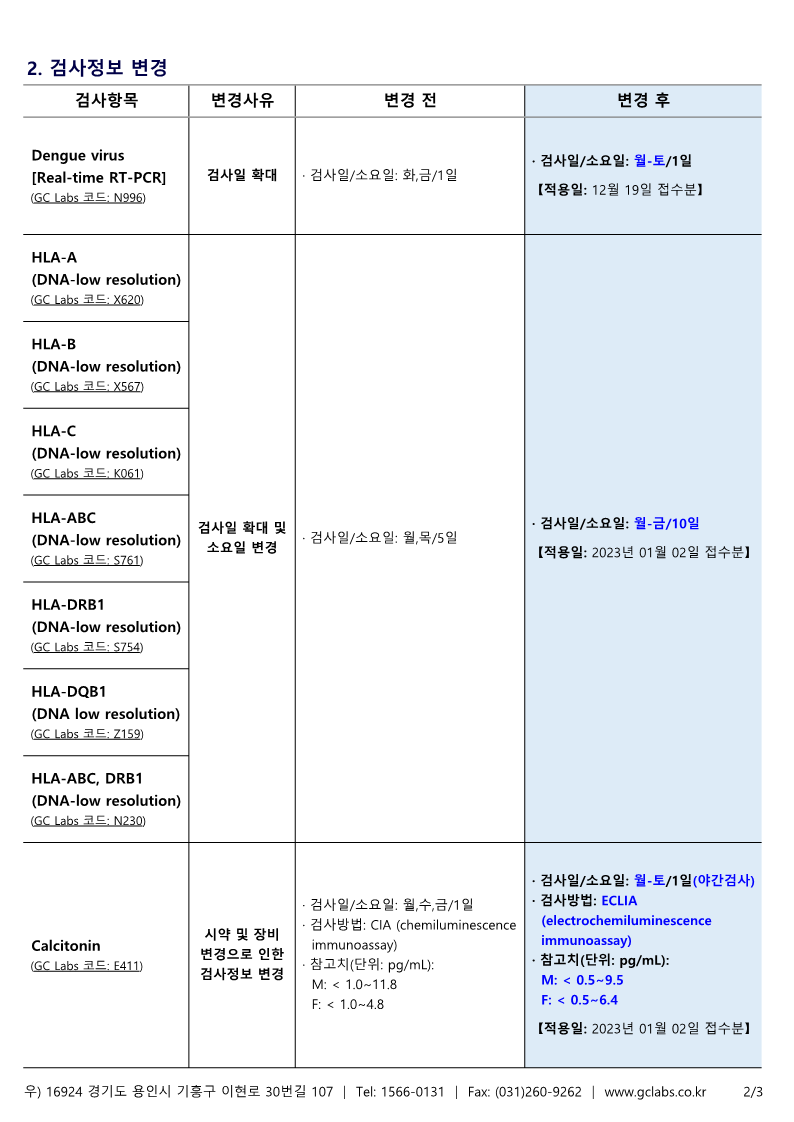 2. 검사정보 변경

| 검사항목 | 변경사유 | 변경 전 | 변경 후 |
|---|---|---|---|
| Dengue virus [Real-time RT-PCR] (GC Labs 코드: N996) | 검사일 확대 | · 검사일/소요일: 화,금/1일 | · 검사일/소요일: 월-토/1일 【적용일: 12월 19일 접수분】 |
| HLA-A (DNA-low resolution) (GC Labs 코드: X620) | 검사일 확대 및 소요일 변경 | · 검사일/소요일: 월,목/5일 | · 검사일/소요일: 월-금/10일 【적용일: 2023년 01월 02일 접수분】 |
| HLA-B (DNA-low resolution) (GC Labs 코드: X567) | | | |
| HLA-C (DNA-low resolution) (GC Labs 코드: K061) | | | |
| HLA-ABC (DNA-low resolution) (GC Labs 코드: S761) | | | |
| HLA-DRB1 (DNA-low resolution) (GC Labs 코드: S754) | | | |
| HLA-DQB1 (DNA low resolution) (GC Labs 코드: Z159) | | | |
| HLA-ABC, DRB1 (DNA-low resolution) (GC Labs 코드: N230) | | | |
| Calcitonin (GC Labs 코드: E411) | 시약 및 장비 변경으로 인한 검사정보 변경 | · 검사일/소요일: 월,수,금/1일 · 검사방법: CIA (chemiluminescence immunoassay) · 참고치(단위: pg/mL): M: < 1.0~11.8 F: < 1.0~4.8 | · 검사일/소요일: 월-토/1일(야간검사) · 검사방법: ECLIA (electrochemiluminescence immunoassay) · 참고치(단위: pg/mL): M: < 0.5~9.5 F: < 0.5~6.4 【적용일: 2023년 01월 02일 접수분】 |

우) 16924 경기도 용인시 기흥구 이현로 30번길 107 | Tel: 1566-0131 | Fax: (031)260-9262 | www.gclabs.co.kr 2/3